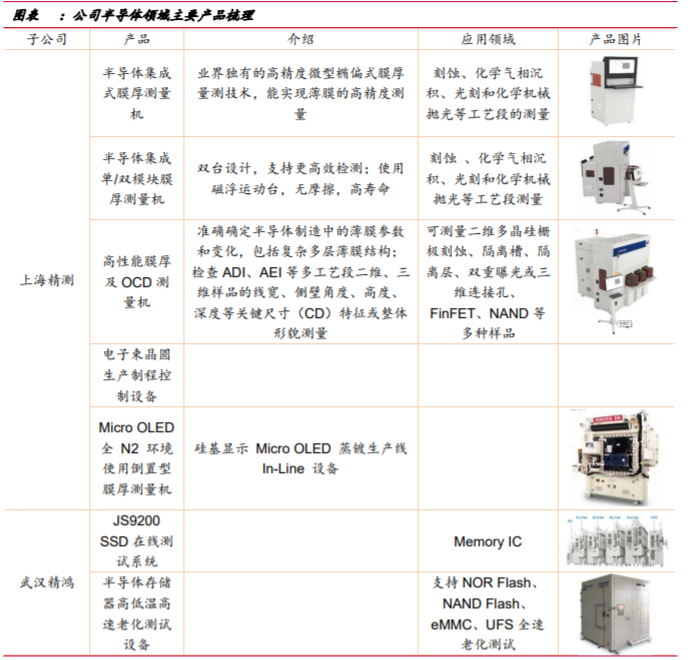 图表　：公司半导体领域主要产品梳理

| 子公司 | 产品 | 介绍 | 应用领域 | 产品图片 |
|---|---|---|---|---|
| 上海精测 | 半导体集成式膜厚测量机 | 业界独有的高精度微型椭偏式膜厚量测技术，能实现薄膜的高精度测量 | 刻蚀、化学气相沉积、光刻和化学机械抛光等工艺段的测量 | |
| | 半导体集成单/双模块膜厚测量机 | 双台设计，支持更高效检测；使用磁浮运动台，无摩擦，高寿命 | 刻蚀 、化学气相沉积、光刻和化学机械抛光等工艺段测量 | |
| | 高性能膜厚及 OCD 测量机 | 准确确定半导体制造中的薄膜参数和变化，包括复杂多层薄膜结构；检查 ADI、AEI 等多工艺段二维、三维样品的线宽、侧壁角度、高度、深度等关键尺寸（CD）特征或整体形貌测量 | 可测量二维多晶硅栅极刻蚀、隔离槽、隔离层、双重曝光或三维连接孔、FinFET、NAND 等多种样品 | |
| | 电子束晶圆生产制程控制设备 | | | |
| | Micro OLED 全 N2 环境使用倒置型膜厚测量机 | 硅基显示 Micro OLED 蒸镀生产线 In-Line 设备 | | |
| 武汉精鸿 | JS9200 SSD 在线测试系统 | | Memory IC | |
| | 半导体存储器高低温高速老化测试设备 | | 支持 NOR Flash、NAND Flash、eMMC、UFS 全速老化测试 | |